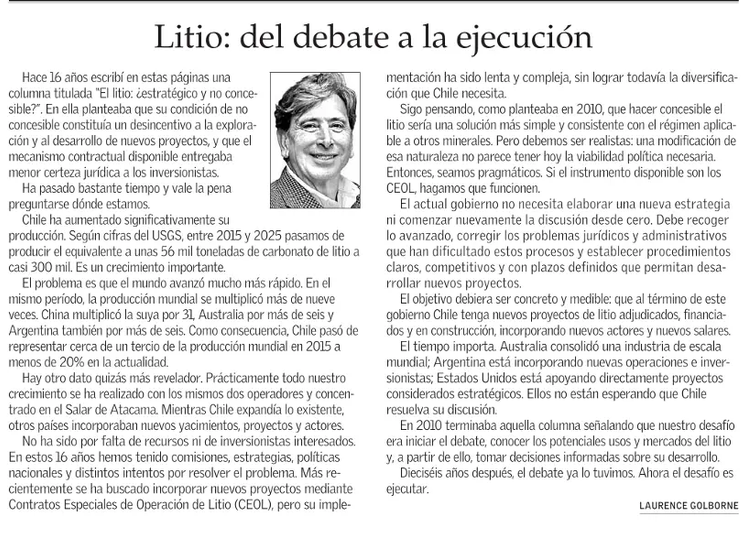 Litio: del debate a la ejecución

Hace 16 años escribí en estas páginas una columna titulada "El litio: ¿estratégico y no concesible?". En ella planteaba que su condición de no concesible constituía un desincentivo a la exploración y al desarrollo de nuevos proyectos, y que el mecanismo contractual disponible entregaba menor certeza jurídica a los inversionistas.

Ha pasado bastante tiempo y vale la pena preguntarse dónde estamos.

Chile ha aumentado significativamente su producción. Según cifras del USGS, entre 2015 y 2025 pasamos de producir el equivalente a unas 56 mil toneladas de carbonato de litio a casi 300 mil. Es un crecimiento importante.

El problema es que el mundo avanzó mucho más rápido. En el mismo período, la producción mundial se multiplicó más de nueve veces. China multiplicó la suya por 31, Australia por más de seis y Argentina también por más de seis. Como consecuencia, Chile pasó de representar cerca de un tercio de la producción mundial en 2015 a menos de 20% en la actualidad.

Hay otro dato quizás más revelador. Prácticamente todo nuestro crecimiento se ha realizado con los mismos dos operadores y concentrado en el Salar de Atacama. Mientras Chile expandía lo existente, otros países incorporaban nuevos yacimientos, proyectos y actores.

No ha sido por falta de recursos ni de inversionistas interesados. En estos 16 años hemos tenido comisiones, estrategias, políticas nacionales y distintos intentos por resolver el problema. Más recientemente se ha buscado incorporar nuevos proyectos mediante Contratos Especiales de Operación de Litio (CEOL), pero su implementación ha sido lenta y compleja, sin lograr todavía la diversificación que Chile necesita.

Sigo pensando, como planteaba en 2010, que hacer concesible el litio sería una solución más simple y consistente con el régimen aplicable a otros minerales. Pero debemos ser realistas: una modificación de esa naturaleza no parece tener hoy la viabilidad política necesaria. Entonces, seamos pragmáticos. Si el instrumento disponible son los CEOL, hagamos que funcionen.

El actual gobierno no necesita elaborar una nueva estrategia ni comenzar nuevamente la discusión desde cero. Debe recoger lo avanzado, corregir los problemas jurídicos y administrativos que han dificultado estos procesos y establecer procedimientos claros, competitivos y con plazos definidos que permitan desarrollar nuevos proyectos.

El objetivo debiera ser concreto y medible: que al término de este gobierno Chile tenga nuevos proyectos de litio adjudicados, financiados y en construcción, incorporando nuevos actores y nuevos salares.

El tiempo importa. Australia consolidó una industria de escala mundial; Argentina está incorporando nuevas operaciones e inversionistas; Estados Unidos está apoyando directamente proyectos considerados estratégicos. Ellos no están esperando que Chile resuelva su discusión.

En 2010 terminaba aquella columna señalando que nuestro desafío era iniciar el debate, conocer los potenciales usos y mercados del litio y, a partir de ello, tomar decisiones informadas sobre su desarrollo.

Dieciséis años después, el debate ya lo tuvimos. Ahora el desafío es ejecutar.

LAURENCE GOLBORNE